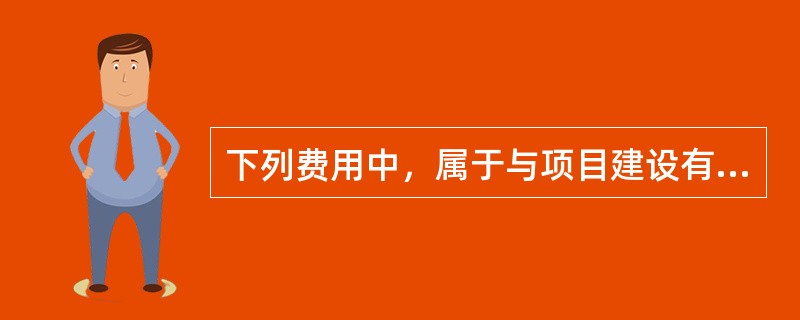 下列费用中，属于与项目建设有...